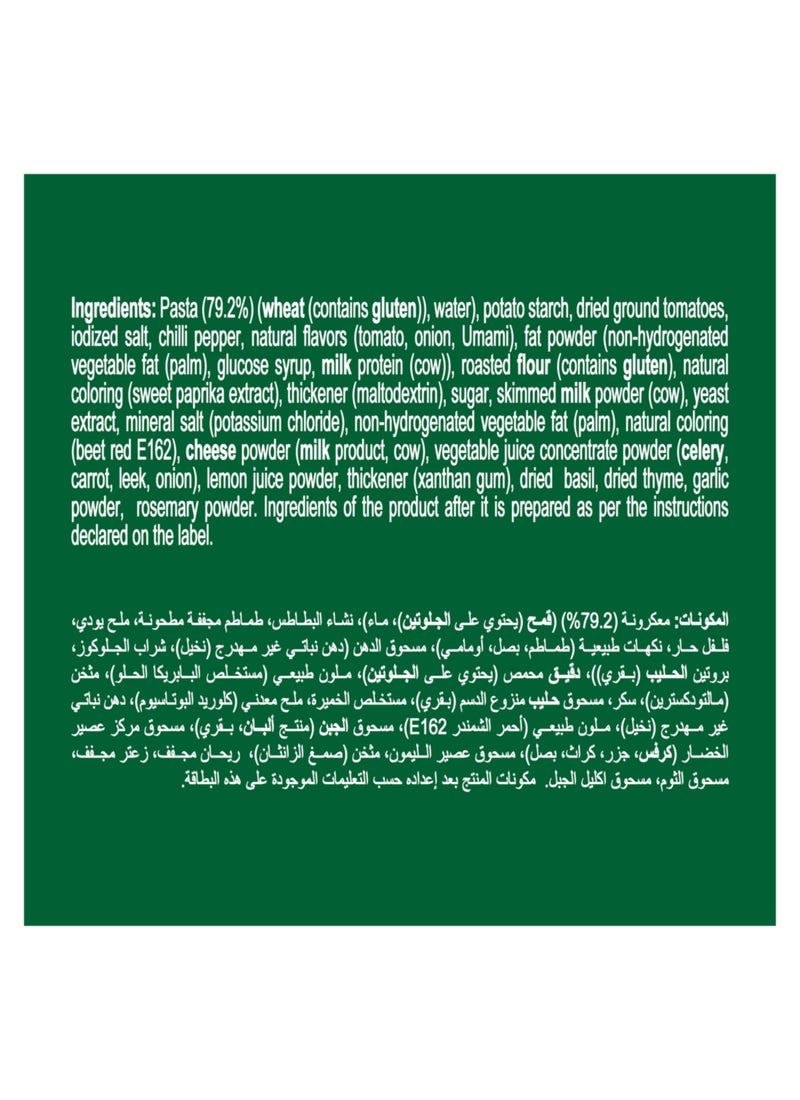 Ingredients: Pasta (79.2%) (wheat (contains gluten)), water), potato starch, dried ground tomatoes, iodized salt, chilli pepper, natural flavors (tomato, onion, Umami), fat powder (non-hydrogenated vegetable fat (palm), glucose syrup, milk protein (cow)), roasted flour (contains gluten), natural coloring (sweet paprika extract), thickener (maltodextrin), sugar, skimmed milk powder (cow), yeast extract, mineral salt (potassium chloride), non-hydrogenated vegetable fat (palm), natural coloring (beet red E162), cheese powder (milk product, cow), vegetable juice concentrate powder (celery, carrot, leek, onion), lemon juice powder, thickener (xanthan gum), dried basil, dried thyme, garlic powder, rosemary powder. Ingredients of the product after it is prepared as per the instructions declared on the label.

المكونات: معكرونة (79.2%) (قمح (يحتوي على الجلوتين)، ماء)، نشاء البطاطس، طماطم مجففة مطحونة، ملح يودي، فلفل حار، نكهات طبيعية (طماطم، بصل، أومامي)، مسحوق الدهن (دهن نباتي غير مهدرج (نخيل)، شراب الجلوكوز، بروتين الحليب (بقري))، دقيق محمص (يحتوي على الجلوتين)، ملون طبيعي (مستخلص البابريكا الحلو)، مثخن (مالتودكسترين)، سكر، مسحوق حليب منزوع الدسم (بقري)، مستخلص الخميرة، ملح معدني (كلوريد البوتاسيوم)، دهن نباتي غير مهدرج (نخيل)، ملون طبيعي (أحمر الشمندر E162)، مسحوق الجبن (منتج ألبان، بقري)، مسحوق مركز عصير الخضار (كرفس، جزر، كراث، بصل)، مسحوق عصير الليمون، مثخن (صمغ الزانثان)، ريحان مجفف، زعتر مجفف، مسحوق الثوم، مسحوق اكليل الجبل. مكونات المنتج بعد إعداده حسب التعليمات الموجودة على هذه البطاقة.